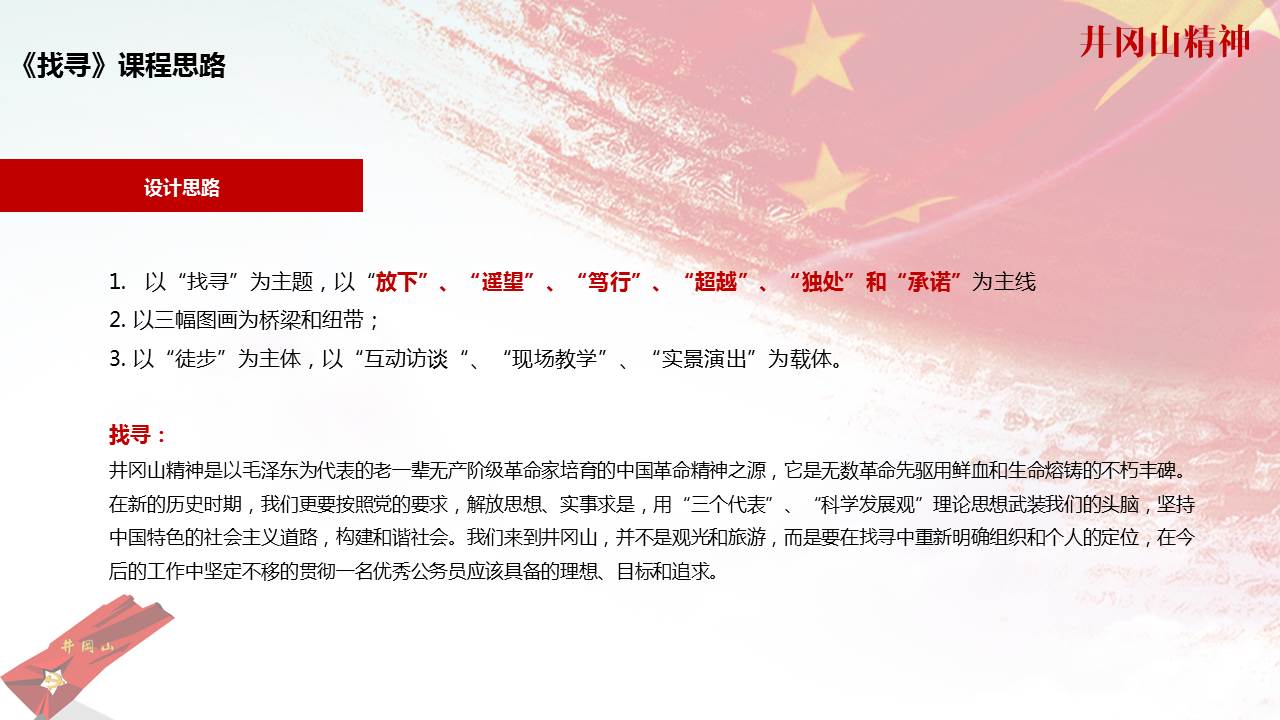 《找寻》课程思路

井冈山精神

设计思路

1. 以“找寻”为主题，以“放下”、“遥望”、“笃行”、“超越”、“独处”和“承诺”为主线

2. 以三幅图画为桥梁和纽带；

3. 以“徒步”为主体，以“互动访谈“、“现场教学”、“实景演出”为载体。

找寻：

井冈山精神是以毛泽东为代表的老一辈无产阶级革命家培育的中国革命精神之源，它是无数革命先驱用鲜血和生命熔铸的不朽丰碑。在新的历史时期，我们更要按照党的要求，解放思想、实事求是，用“三个代表”、“科学发展观”理论思想武装我们的头脑，坚持中国特色的社会主义道路，构建和谐社会。我们来到井冈山，并不是观光和旅游，而是要在找寻中重新明确组织和个人的定位，在今后的工作中坚定不移的贯彻一名优秀公务员应该具备的理想、目标和追求。

井冈山